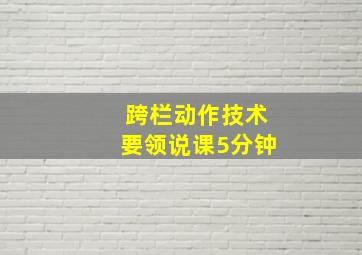 跨栏动作技术
要领说课5分钟